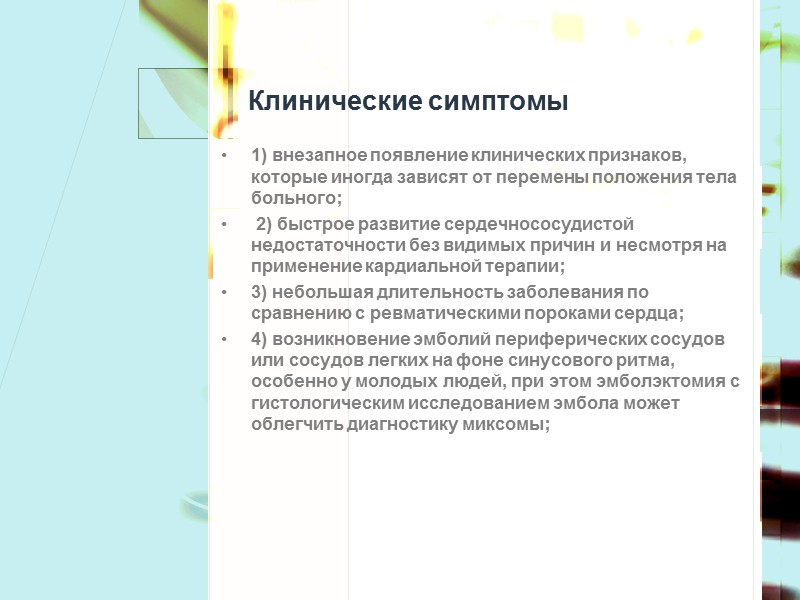 Клинические симптомы

• 1) внезапное появление клинических признаков, которые иногда зависят от перемены положения тела больного;

• 2) быстрое развитие сердечнососудистой недостаточности без видимых причин и несмотря на применение кардиальной терапии;

• 3) небольшая длительность заболевания по сравнению с ревматическими пороками сердца;

• 4) возникновение эмболий периферических сосудов или сосудов легких на фоне синусового ритма, особенно у молодых людей, при этом эмболэктомия с гистологическим исследованием эмбола может облегчить диагностику миксомы;